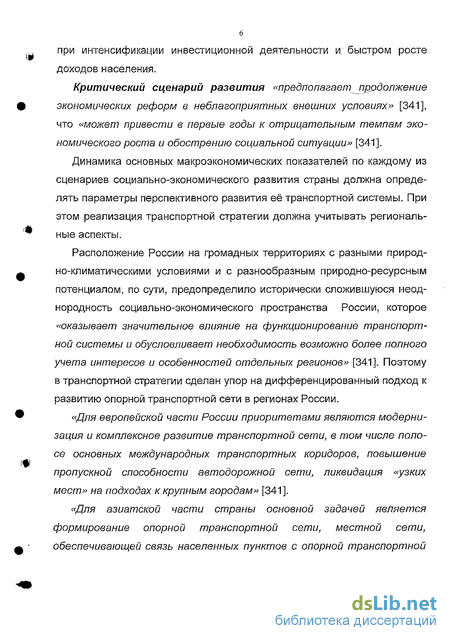 6

при интенсификации инвестиционной деятельности и быстром росте доходов населения.

Критический сценарий развития «предполагает продолжение экономических реформ в неблагоприятных внешних условиях» [341], что «может привести в первые годы к отрицательным темпам экономического роста и обострению социальной ситуации» [341].

Динамика основных макроэкономических показателей по каждому из сценариев социально-экономического развития страны должна определять параметры перспективного развития её транспортной системы. При этом реализация транспортной стратегии должна учитывать региональные аспекты.

Расположение России на громадных территориях с разными природно-климатическими условиями и с разнообразным природно-ресурсным потенциалом, по сути, предопределило исторически сложившуюся неоднородность социально-экономического пространства России, которое «оказывает значительное влияние на функционирование транспортной системы и обусловливает необходимость возможно более полного учета интересов и особенностей отдельных регионов» [341]. Поэтому в транспортной стратегии сделан упор на дифференцированный подход к развитию опорной транспортной сети в регионах России.

«Для европейской части России приоритетами являются модернизация и комплексное развитие транспортной сети, в том числе полосе основных международных транспортных коридоров, повышение пропускной способности автодорожной сети, ликвидация «узких мест» на подходах к крупным городам» [341].

«Для азиатской части страны основной задачей является формирование опорной транспортной сети, местной сети, обеспечивающей связь населенных пунктов с опорной транспортной

dsLib.net
библиотека диссертаций